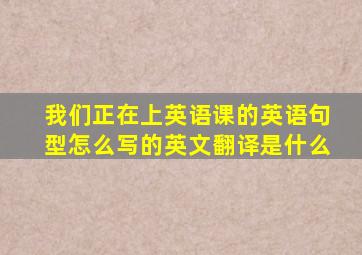 我们正在上英语课的英语句型怎么写的英文翻译是什么